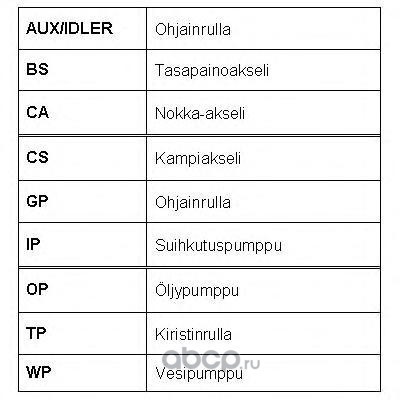 | AUX/IDLER | Ohjainrulla |
|---|---|
| BS | Tasapainoakseli |
| CA | Nokka-akseli |
| CS | Kampiakseli |
| GP | Ohjainrulla |
| IP | Suihkutuspumppu |
| OP | Öljypumppu |
| TP | Kiristinrulla |
| WP | Vesipumppu |

abcp.ru